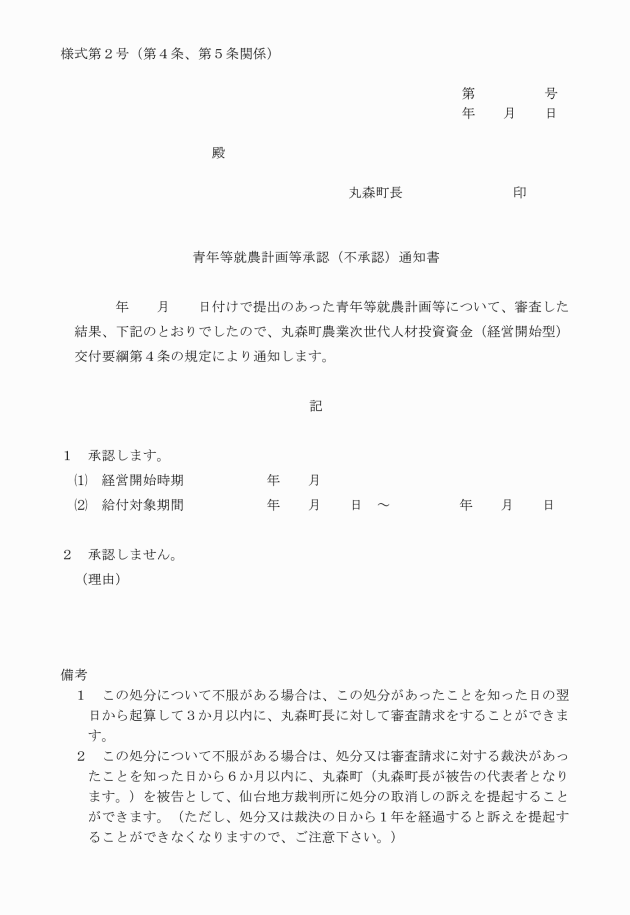 様式第２号（第４条、第５条関係）

第　　　　号
年　　月　　日

殿

丸森町長　　　　　　　印

青年等就農計画等承認（不承認）通知書

年　　月　　日付けで提出のあった青年等就農計画等について、審査した結果、下記のとおりでしたので、丸森町農業次世代人材投資資金（経営開始型）交付要綱第４条の規定により通知します。

記

１　承認します。
⑴　経営開始時期　　　　　年　　月
⑵　給付対象期間　　　　　年　　月　　日　～　　　　　年　　月　　日

２　承認しません。
（理由）

備考
１　この処分について不服がある場合は、この処分があったことを知った日の翌日から起算して３か月以内に、丸森町長に対して審査請求をすることができます。
２　この処分について不服がある場合は、処分又は審査請求に対する裁決があったことを知った日から６か月以内に、丸森町（丸森町長が被告の代表者となります。）を被告として、仙台地方裁判所に処分の取消しの訴えを提起することができます。（ただし、処分又は裁決の日から１年を経過すると訴えを提起することができなくなりますので、ご注意下さい。）